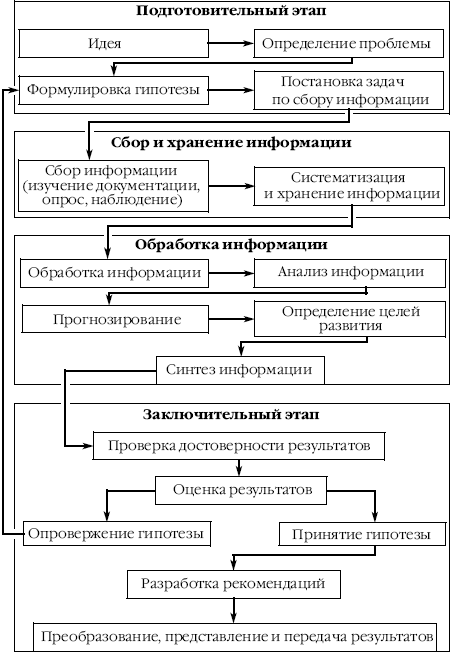 Подготовительный этап

Идея

Определение проблемы

Формулировка гипотезы

Постановка задач по сбору информации

Сбор и хранение информации

Сбор информации (изучение документации, опрос, наблюдение)

Систематизация и хранение информации

Обработка информации

Обработка информации

Анализ информации

Прогнозирование

Определение целей развития

Синтез информации

Заключительный этап

Проверка достоверности результатов

Оценка результатов

Опровержение гипотезы

Принятие гипотезы

Разработка рекомендаций

Преобразование, представление и передача результатов